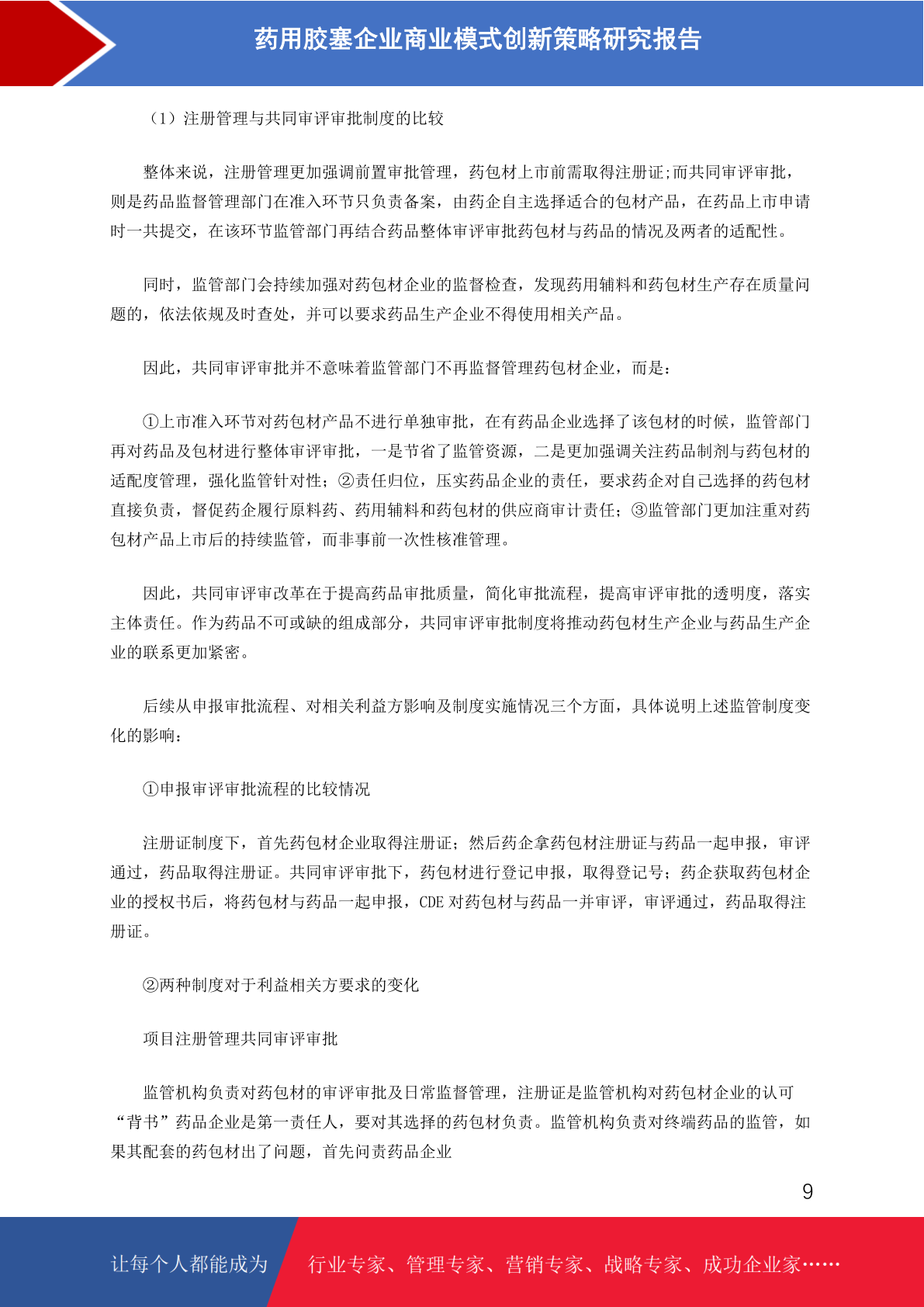 药用胶塞企业商业模式创新策略研究报告

（1）注册管理与共同审评审批制度的比较

整体来说，注册管理更加强调前置审批管理，药包材上市前需取得注册证;而共同审评审批，则是药品监督管理部门在准入环节只负责备案，由药企自主选择适合的包材产品，在药品上市申请时一共提交，在该环节监管部门再结合药品整体审评审批药包材与药品的情况及两者的适配性。

同时，监管部门会持续加强对药包材企业的监督检查，发现药用辅料和药包材生产存在质量问题的，依法依规及时查处，并可以要求药品生产企业不得使用相关产品。

因此，共同审评审批并不意味着监管部门不再监督管理药包材企业，而是：

①上市准入环节对药包材产品不进行单独审批，在有药品企业选择了该包材的时候，监管部门再对药品及包材进行整体审评审批，一是节省了监管资源，二是更加强调关注药品制剂与药包材的适配度管理，强化监管针对性；②责任归位，压实药品企业的责任，要求药企对自己选择的药包材直接负责，督促药企履行原料药、药用辅料和药包材的供应商审计责任；③监管部门更加注重对药包材产品上市后的持续监管，而非事前一次性核准管理。

因此，共同审评审改革在于提高药品审批质量，简化审批流程，提高审评审批的透明度，落实主体责任。作为药品不可或缺的组成部分，共同审评审批制度将推动药包材生产企业与药品生产企业的联系更加紧密。

后续从申报审批流程、对相关利益方影响及制度实施情况三个方面，具体说明上述监管制度变化的影响：

①申报审评审批流程的比较情况

注册证制度下，首先药包材企业取得注册证；然后药企拿药包材注册证与药品一起申报，审评通过，药品取得注册证。共同审评审批下，药包材进行登记申报，取得登记号；药企获取药包材企业的授权书后，将药包材与药品一起申报，CDE 对药包材与药品一并审评，审评通过，药品取得注册证。

②两种制度对于利益相关方要求的变化

项目注册管理共同审评审批

监管机构负责对药包材的审评审批及日常监督管理，注册证是监管机构对药包材企业的认可“背书”药品企业是第一责任人，要对其选择的药包材负责。监管机构负责对终端药品的监管，如果其配套的药包材出了问题，首先问责药品企业

9

让每个人都能成为 行业专家、管理专家、营销专家、战略专家、成功企业家……